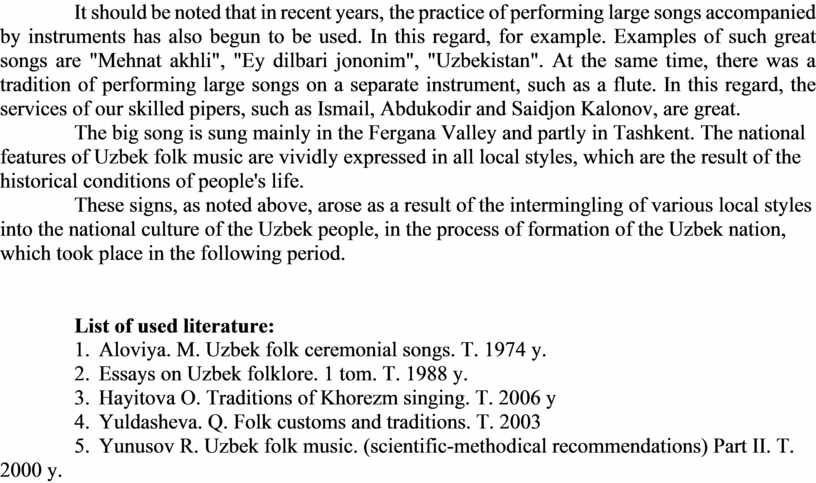 It should be noted that in recent years, the practice of performing large songs accompanied by instruments has also begun to be used. In this regard, for example. Examples of such great songs are "Mehnat akhli", "Ey dilbari jononim", "Uzbekistan". At the same time, there was a tradition of performing large songs on a separate instrument, such as a flute. In this regard, the services of our skilled pipers, such as Ismail, Abdukodir and Saidjon Kalonov, are great.

The big song is sung mainly in the Fergana Valley and partly in Tashkent. The national features of Uzbek folk music are vividly expressed in all local styles, which are the result of the historical conditions of people's life.

These signs, as noted above, arose as a result of the intermingling of various local styles into the national culture of the Uzbek people, in the process of formation of the Uzbek nation, which took place in the following period.

List of used literature:
1. Aloviya. M. Uzbek folk ceremonial songs. T. 1974 y.
2. Essays on Uzbek folklore. 1 tom. T. 1988 y.
3. Hayitova O. Traditions of Khorezm singing. T. 2006 y
4. Yuldasheva. Q. Folk customs and traditions. T. 2003
5. Yunusov R. Uzbek folk music. (scientific-methodical recommendations) Part II. T. 2000 y.